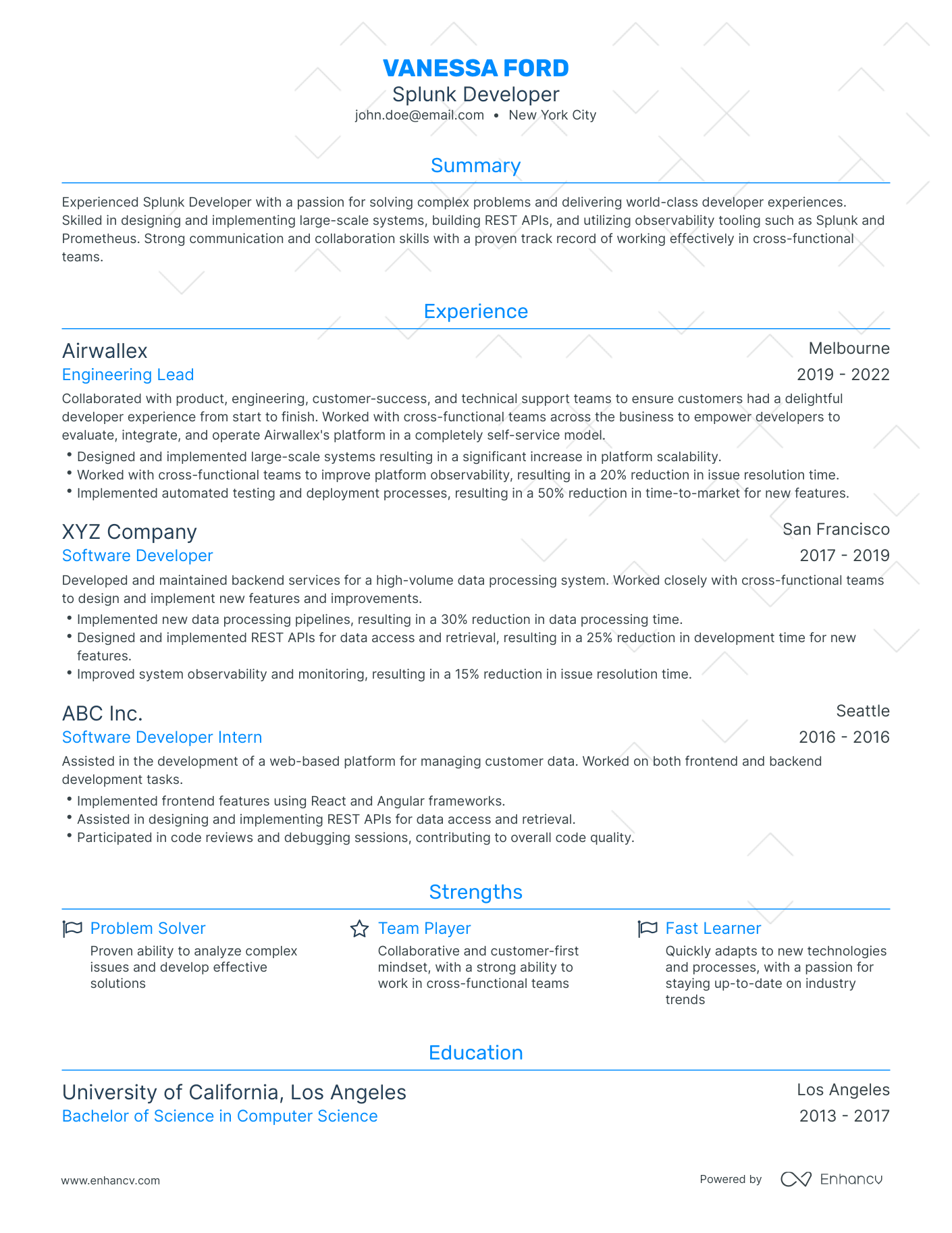 VANESSA FORD
Splunk Developer
john.doe@email.com • New York City

Summary

Experienced Splunk Developer with a passion for solving complex problems and delivering world-class developer experiences. Skilled in designing and implementing large-scale systems, building REST APIs, and utilizing observability tooling such as Splunk and Prometheus. Strong communication and collaboration skills with a proven track record of working effectively in cross-functional teams.

Experience

Airwallex
Melbourne
Engineering Lead
2019 - 2022
Collaborated with product, engineering, customer-success, and technical support teams to ensure customers had a delightful developer experience from start to finish. Worked with cross-functional teams across the business to empower developers to evaluate, integrate, and operate Airwallex's platform in a completely self-service model.
• Designed and implemented large-scale systems resulting in a significant increase in platform scalability.
• Worked with cross-functional teams to improve platform observability, resulting in a 20% reduction in issue resolution time.
• Implemented automated testing and deployment processes, resulting in a 50% reduction in time-to-market for new features.

XYZ Company
San Francisco
Software Developer
2017 - 2019
Developed and maintained backend services for a high-volume data processing system. Worked closely with cross-functional teams to design and implement new features and improvements.
• Implemented new data processing pipelines, resulting in a 30% reduction in data processing time.
• Designed and implemented REST APIs for data access and retrieval, resulting in a 25% reduction in development time for new features.
• Improved system observability and monitoring, resulting in a 15% reduction in issue resolution time.

ABC Inc.
Seattle
Software Developer Intern
2016 - 2016
Assisted in the development of a web-based platform for managing customer data. Worked on both frontend and backend development tasks.
• Implemented frontend features using React and Angular frameworks.
• Assisted in designing and implementing REST APIs for data access and retrieval.
• Participated in code reviews and debugging sessions, contributing to overall code quality.

Strengths

Problem Solver
Proven ability to analyze complex issues and develop effective solutions

Team Player
Collaborative and customer-first mindset, with a strong ability to work in cross-functional teams

Fast Learner
Quickly adapts to new technologies and processes, with a passion for staying up-to-date on industry trends

Education

University of California, Los Angeles
Los Angeles
Bachelor of Science in Computer Science
2013 - 2017

www.enhancv.com
Powered by Enhancv